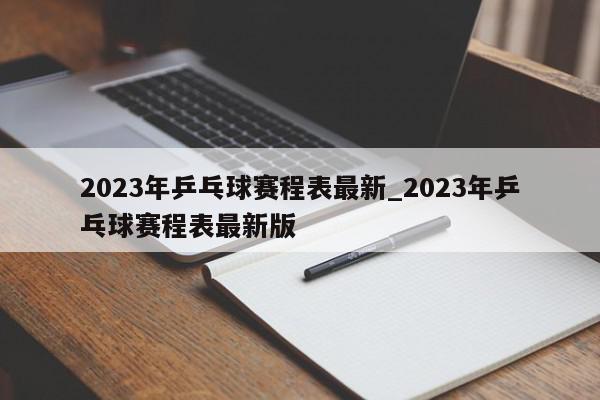 2023年乒乓球赛程表最新_2023年乒乓球赛程表最新版